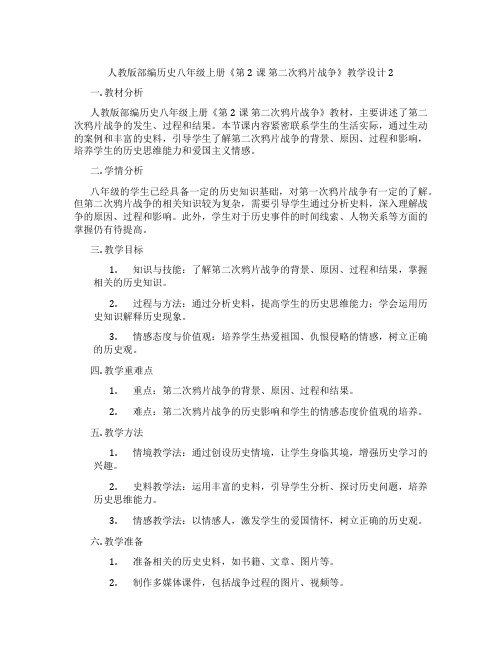 人教版部编历史八年级上册《第 2 课 第二次鸦片战争》教学设计 2

一. 教材分析

人教版部编历史八年级上册《第 2 课 第二次鸦片战争》教材，主要讲述了第二次鸦片战争的发生、过程和结果。本节课内容紧密联系学生的生活实际，通过生动的案例和丰富的史料，引导学生了解第二次鸦片战争的背景、原因、过程和影响，培养学生的历史思维能力和爱国主义情感。

二. 学情分析

八年级的学生已经具备一定的历史知识基础，对第一次鸦片战争有一定的了解。但第二次鸦片战争的相关知识较为复杂，需要引导学生通过分析史料，深入理解战争的原因、过程和影响。此外，学生对于历史事件的时间线索、人物关系等方面的掌握仍有待提高。

三. 教学目标

1. 知识与技能：了解第二次鸦片战争的背景、原因、过程和结果，掌握相关的历史知识。

2. 过程与方法：通过分析史料，提高学生的历史思维能力；学会运用历史知识解释历史现象。

3. 情感态度与价值观：培养学生热爱祖国、仇恨侵略的情感，树立正确的历史观。

四. 教学重难点

1. 重点：第二次鸦片战争的背景、原因、过程和结果。

2. 难点：第二次鸦片战争的历史影响和学生的情感态度价值观的培养。

五. 教学方法

1. 情境教学法：通过创设历史情境，让学生身临其境，增强历史学习的兴趣。

2. 史料教学法：运用丰富的史料，引导学生分析、探讨历史问题，培养历史思维能力。

3. 情感教学法：以情感人，激发学生的爱国情怀，树立正确的历史观。

六. 教学准备

1. 准备相关的历史史料，如书籍、文章、图片等。

2. 制作多媒体课件，包括战争过程的图片、视频等。